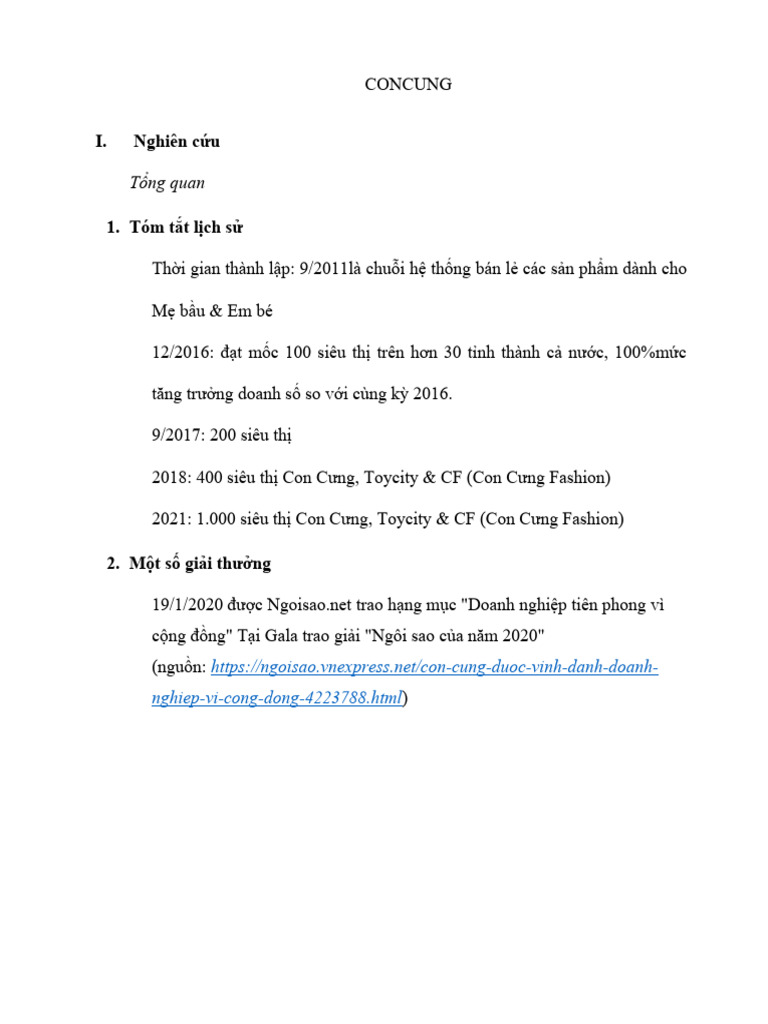 CONCUNG

I. Nghiên cứu

Tổng quan

1. Tóm tắt lịch sử

Thời gian thành lập: 9/2011là chuỗi hệ thống bán lẻ các sản phẩm dành cho Mẹ bầu & Em bé

12/2016: đạt mốc 100 siêu thị trên hơn 30 tỉnh thành cả nước, 100%mức tăng trưởng doanh số so với cùng kỳ 2016.

9/2017: 200 siêu thị

2018: 400 siêu thị Con Cưng, Toycity & CF (Con Cưng Fashion)

2021: 1.000 siêu thị Con Cưng, Toycity & CF (Con Cưng Fashion)

2. Một số giải thưởng

19/1/2020 được Ngoisao.net trao hạng mục "Doanh nghiệp tiên phong vì cộng đồng" Tại Gala trao giải "Ngôi sao của năm 2020"
(nguồn: https://ngoisao.vnexpress.net/con-cung-duoc-vinh-danh-doanh-nghiep-vi-cong-dong-4223788.html)